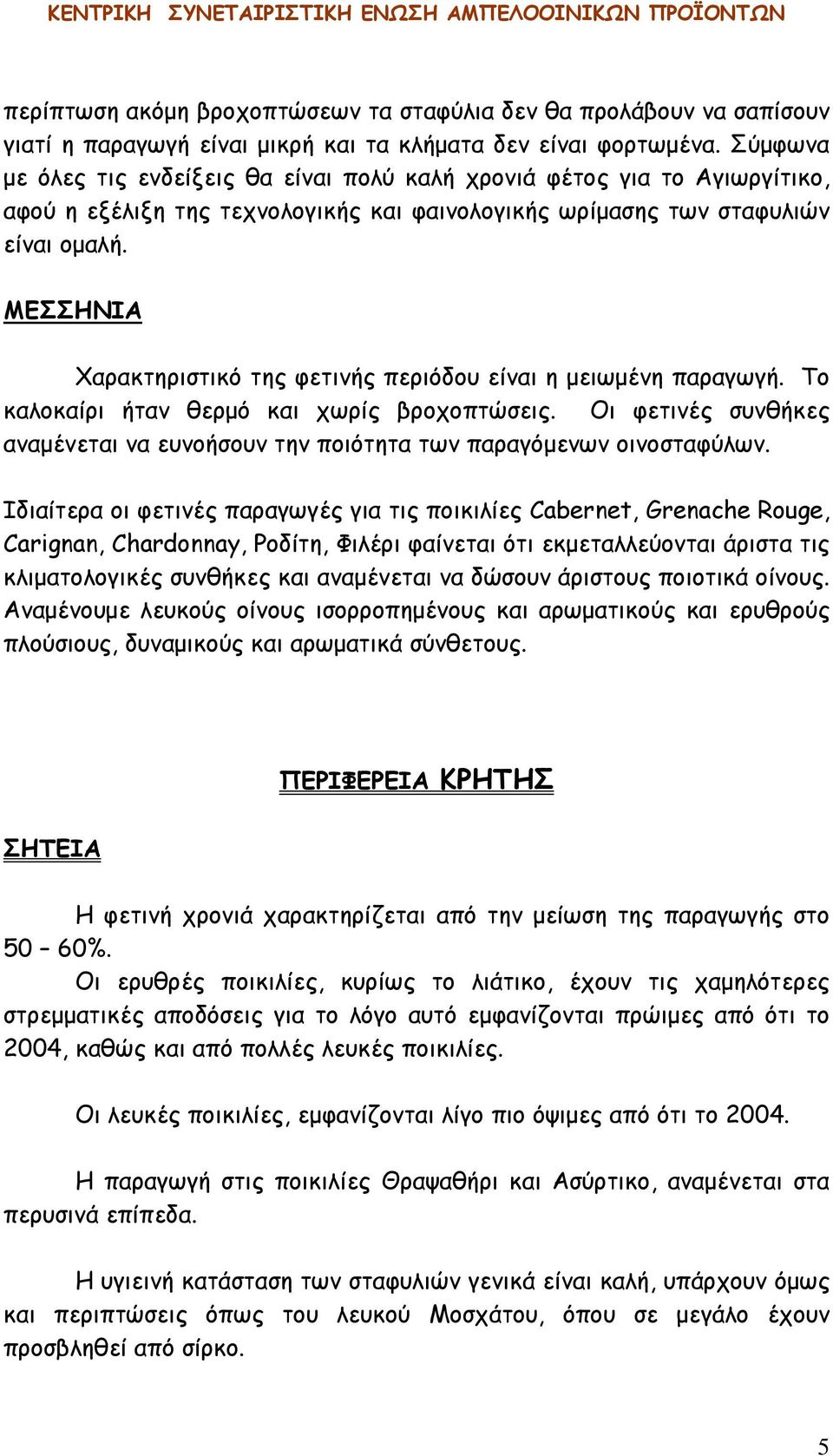 ΚΕΝΤΡΙΚΗ ΣΥΝΕΤΑΙΡΙΣΤΙΚΗ ΕΝΩΣΗ ΑΜΠΕΛΟΟΙΝΙΚΩΝ ΠΡΟΪΟΝΤΩΝ

περίπτωση ακόμη βροχοπτώσεων τα σταφύλια δεν θα προλάβουν να σαπίσουν γιατί η παραγωγή είναι μικρή και τα κλήματα δεν είναι φορτωμένα. Σύμφωνα με όλες τις ενδείξεις θα είναι πολύ καλή χρονιά φέτος για το Αγιωργίτικο, αφού η εξέλιξη της τεχνολογικής και φαινολογικής ωρίμασης των σταφυλιών είναι ομαλή.

ΜΕΣΣΗΝΙΑ

Χαρακτηριστικό της φετινής περιόδου είναι η μειωμένη παραγωγή. Το καλοκαίρι ήταν θερμό και χωρίς βροχοπτώσεις. Οι φετινές συνθήκες αναμένεται να ευνοήσουν την ποιότητα των παραγόμενων οινοσταφύλων.

Ιδιαίτερα οι φετινές παραγωγές για τις ποικιλίες Cabernet, Grenache Rouge, Carignan, Chardonnay, Ροδίτη, Φιλέρι φαίνεται ότι εκμεταλλεύονται άριστα τις κλιματολογικές συνθήκες και αναμένεται να δώσουν άριστους ποιοτικά οίνους. Αναμένουμε λευκούς οίνους ισορροπημένους και αρωματικούς και ερυθρούς πλούσιους, δυναμικούς και αρωματικά σύνθετους.

ΠΕΡΙΦΕΡΕΙΑ ΚΡΗΤΗΣ

ΣΗΤΕΙΑ

Η φετινή χρονιά χαρακτηρίζεται από την μείωση της παραγωγής στο 50 – 60%.

Οι ερυθρές ποικιλίες, κυρίως το λιάτικο, έχουν τις χαμηλότερες στρεμματικές αποδόσεις για το λόγο αυτό εμφανίζονται πρώιμες από ότι το 2004, καθώς και από πολλές λευκές ποικιλίες.

Οι λευκές ποικιλίες, εμφανίζονται λίγο πιο όψιμες από ότι το 2004.

Η παραγωγή στις ποικιλίες Θραψαθήρι και Ασύρτικο, αναμένεται στα περυσινά επίπεδα.

Η υγιεινή κατάσταση των σταφυλιών γενικά είναι καλή, υπάρχουν όμως και περιπτώσεις όπως του λευκού Μοσχάτου, όπου σε μεγάλο έχουν προσβληθεί από σίρκο.

5